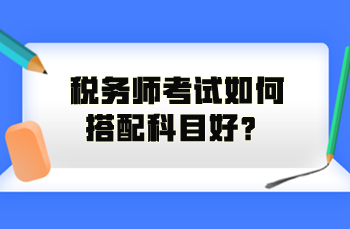 税务师考试如何搭配科目好？